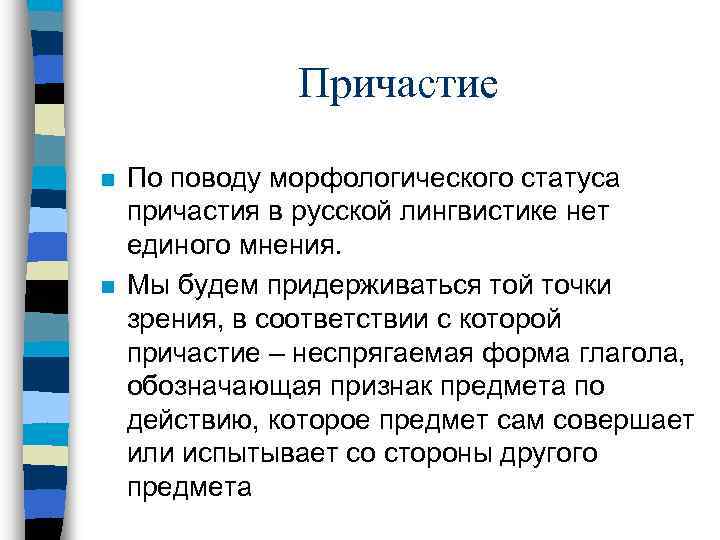 Причастие

По поводу морфологического статуса причастия в русской лингвистике нет единого мнения.

Мы будем придерживаться той точки зрения, в соответствии с которой причастие – неспрягаемая форма глагола, обозначающая признак предмета по действию, которое предмет сам совершает или испытывает со стороны другого предмета